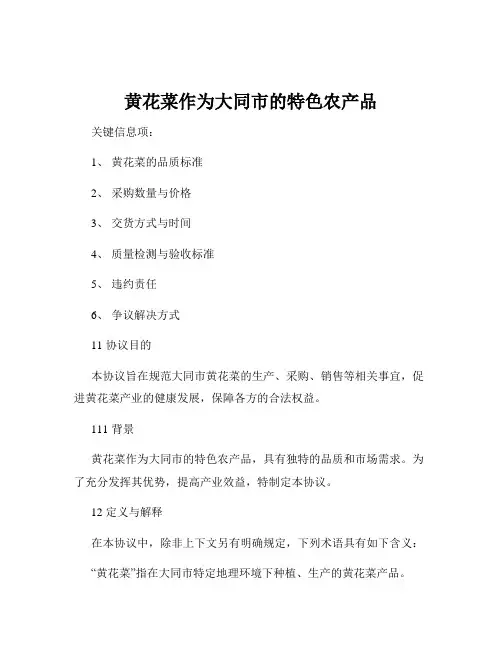 黄花菜作为大同市的特色农产品

关键信息项：

1、 黄花菜的品质标准

2、 采购数量与价格

3、 交货方式与时间

4、 质量检测与验收标准

5、 违约责任

6、 争议解决方式

11 协议目的

本协议旨在规范大同市黄花菜的生产、采购、销售等相关事宜，促进黄花菜产业的健康发展，保障各方的合法权益。

111 背景

黄花菜作为大同市的特色农产品，具有独特的品质和市场需求。为了充分发挥其优势，提高产业效益，特制定本协议。

12 定义与解释

在本协议中，除非上下文另有明确规定，下列术语具有如下含义：

“黄花菜”指在大同市特定地理环境下种植、生产的黄花菜产品。